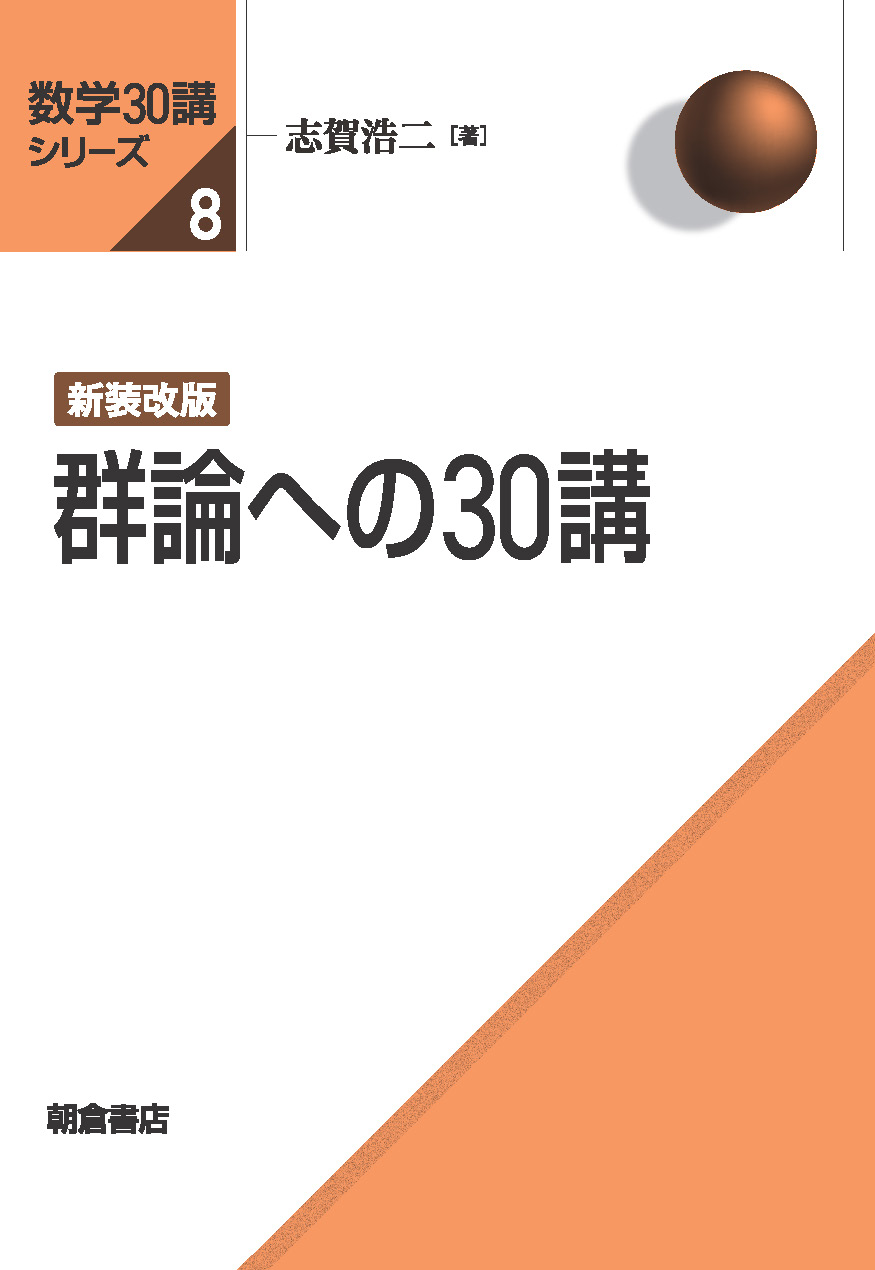 数学30講
シリーズ
8

志賀浩二［著］

新装改版
群論への30講

朝倉書店